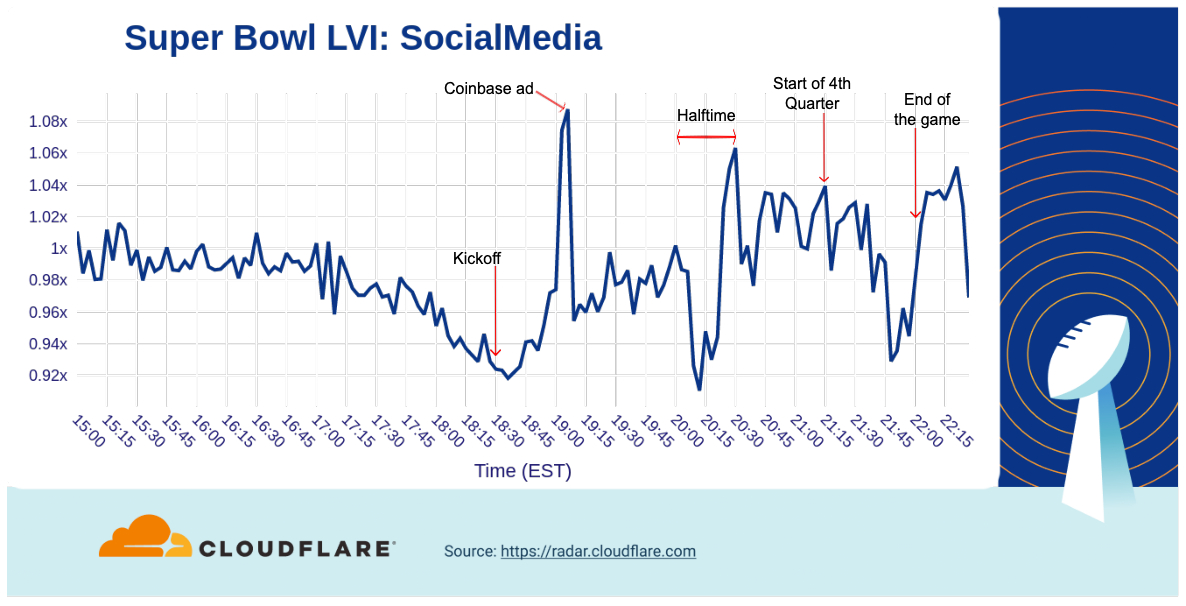 Super Bowl LVI: SocialMedia

Coinbase ad

Halftime

Start of 4th Quarter

End of the game

Kickoff

1.08x
1.06x
1.04x
1.02x
1x
0.98x
0.96x
0.94x
0.92x

15:00 15:15 15:30 15:45 16:00 16:15 16:30 16:45 17:00 17:15 17:30 17:45 18:00 18:15 18:30 18:45 19:00 19:15 19:30 19:45 20:00 20:15 20:30 20:45 21:00 21:15 21:30 21:45 22:00 22:15

Time (EST)

CLOUDFLARE®

Source: https://radar.cloudflare.com